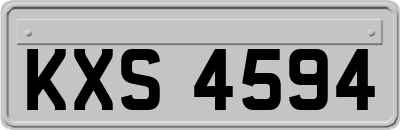 KXS 4594